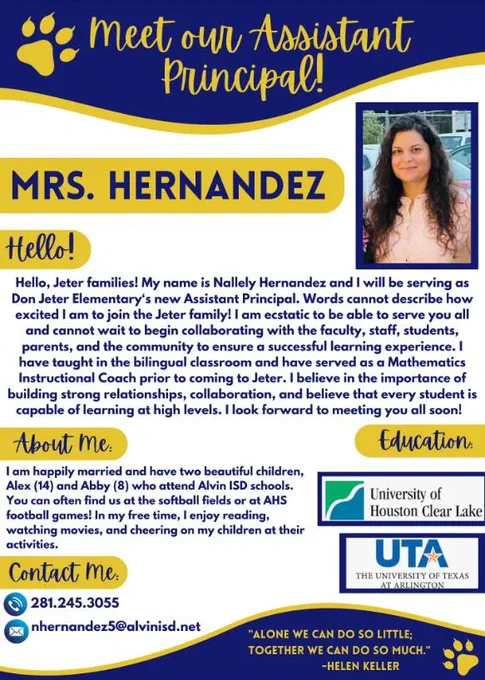 Meet our Assistant Principal!

MRS. HERNANDEZ

Hello!

Hello, Jeter families! My name is Nallely Hernandez and I will be serving as Don Jeter Elementary's new Assistant Principal. Words cannot describe how excited I am to join the Jeter family! I am ecstatic to be able to serve you all and cannot wait to begin collaborating with the faculty, staff, students, parents, and the community to ensure a successful learning experience. I have taught in the bilingual classroom and have served as a Mathematics Instructional Coach prior to coming to Jeter. I believe in the importance of building strong relationships, collaboration, and believe that every student is capable of learning at high levels. I look forward to meeting you all soon!

About Me:

I am happily married and have two beautiful children, Alex (14) and Abby (8) who attend Alvin ISD schools. You can often find us at the softball fields or at AHS football games! In my free time, I enjoy reading, watching movies, and cheering on my children at their activities.

Education:

University of Houston Clear Lake

UTA
THE UNIVERSITY OF TEXAS AT ARLINGTON

Contact Me:

281.245.3055

nhernandez5@alvinisd.net

"ALONE WE CAN DO SO LITTLE; TOGETHER WE CAN DO SO MUCH."
-HELEN KELLER